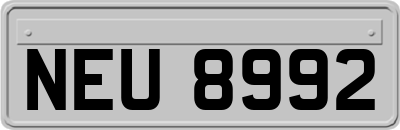 NEU 8992